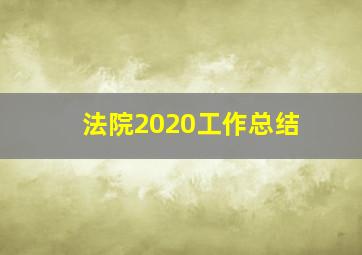 法院2020工作总结